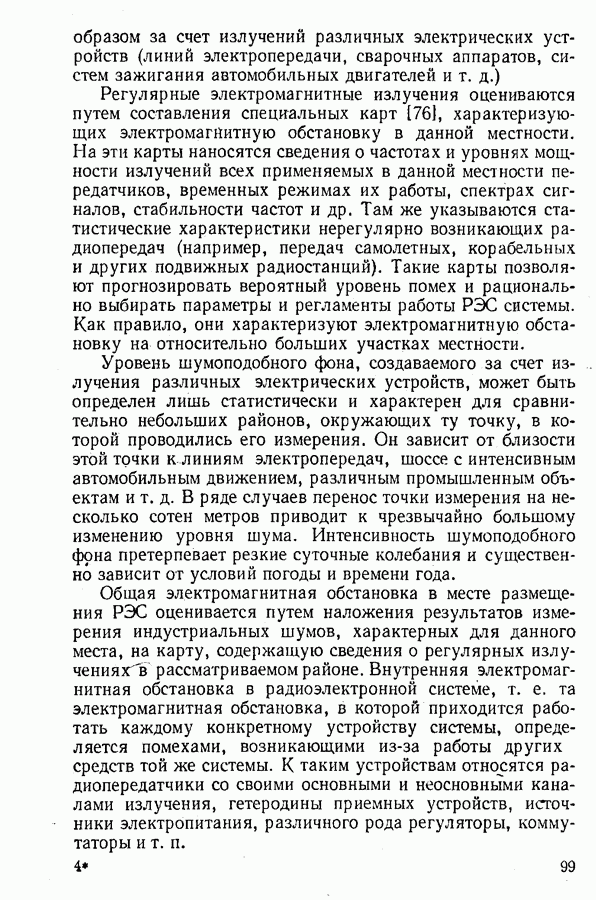 образом за счет излучений различных электрических устройств (линий электропередачи, сварочных аппаратов, систем зажигания автомобильных двигателей и т. д.)

Регулярные электромагнитные излучения оцениваются путем составления специальных карт [76], характеризующих электромагнитную обстановку в данной местности. На эти карты наносятся сведения о частотах и уровнях мощности излучений всех применяемых в данной местности передатчиков, временных режимах их работы, спектрах сигналов, стабильности частот и др. Там же указываются статистические характеристики нерегулярно возникающих радиопередач (например, передач самолетных, корабельных и других подвижных радиостанций). Такие карты позволяют прогнозировать вероятный уровень помех и рационально выбирать параметры и регламенты работы РЭС системы. Как правило, они характеризуют электромагнитную обстановку на относительно больших участках местности.

Уровень шумоподобного фона, создаваемого за счет излучения различных электрических устройств, может быть определен лишь статистически и характерен для сравнительно небольших районов, окружающих ту точку, в которой проводились его измерения. Он зависит от близости этой точки к линиям электропередач, шоссе с интенсивным автомобильным движением, различным промышленным объектам и т. д. В ряде случаев перенос точки измерения на несколько сотен метров приводит к чрезвычайно большому изменению уровня шума. Интенсивность шумоподобного фона претерпевает резкие суточные колебания и существенно зависит от условий погоды и времени года.

Общая электромагнитная обстановка в месте размещения РЭС оценивается путем наложения результатов измерения индустриальных шумов, характерных для данного места, на карту, содержащую сведения о регулярных излучениях в рассматриваемом районе. Внутренняя электромагнитная обстановка в радиоэлектронной системе, т. е. та электромагнитная обстановка, в которой приходится работать каждому конкретному устройству системы, определяется помехами, возникающими из-за работы других средств той же системы. К таким устройствам относятся радиопередатчики со своими основными и неосновными каналами излучения, гетеродины приемных устройств, источники электропитания, различного рода регуляторы, коммутаторы и т. п.

4* 99